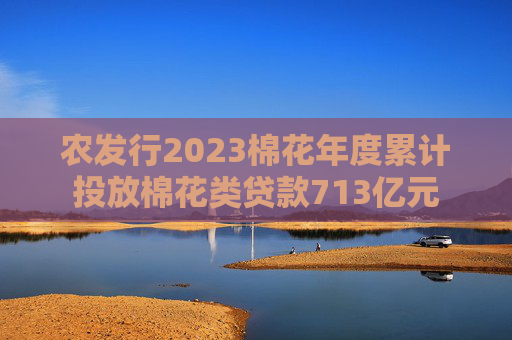 农发行2023棉花年度累计投放棉花类贷款713亿元